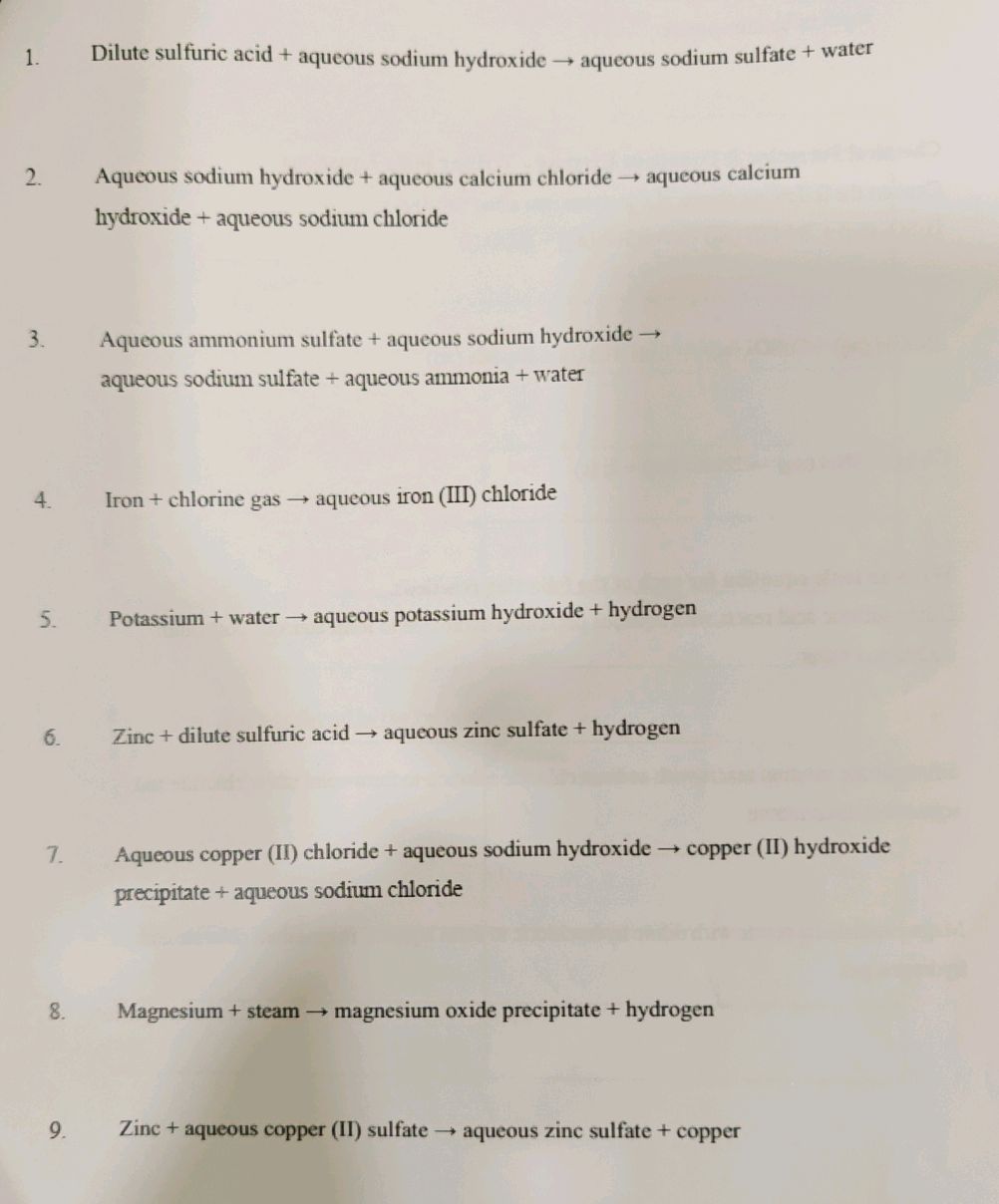 1. Dilute sulfuric acid + aqueous sodium hydroxide → aqueous sodium sulfate + water

2. Aqueous sodium hydroxide + aqueous calcium chloride → aqueous calcium hydroxide + aqueous sodium chloride

3. Aqueous ammonium sulfate + aqueous sodium hydroxide → aqueous sodium sulfate + aqueous ammonia + water

4. Iron + chlorine gas → aqueous iron (III) chloride

5. Potassium + water → aqueous potassium hydroxide + hydrogen

6. Zinc + dilute sulfuric acid → aqueous zinc sulfate + hydrogen

7. Aqueous copper (II) chloride + aqueous sodium hydroxide → copper (II) hydroxide precipitate + aqueous sodium chloride

8. Magnesium + steam → magnesium oxide precipitate + hydrogen

9. Zinc + aqueous copper (II) sulfate → aqueous zinc sulfate + copper